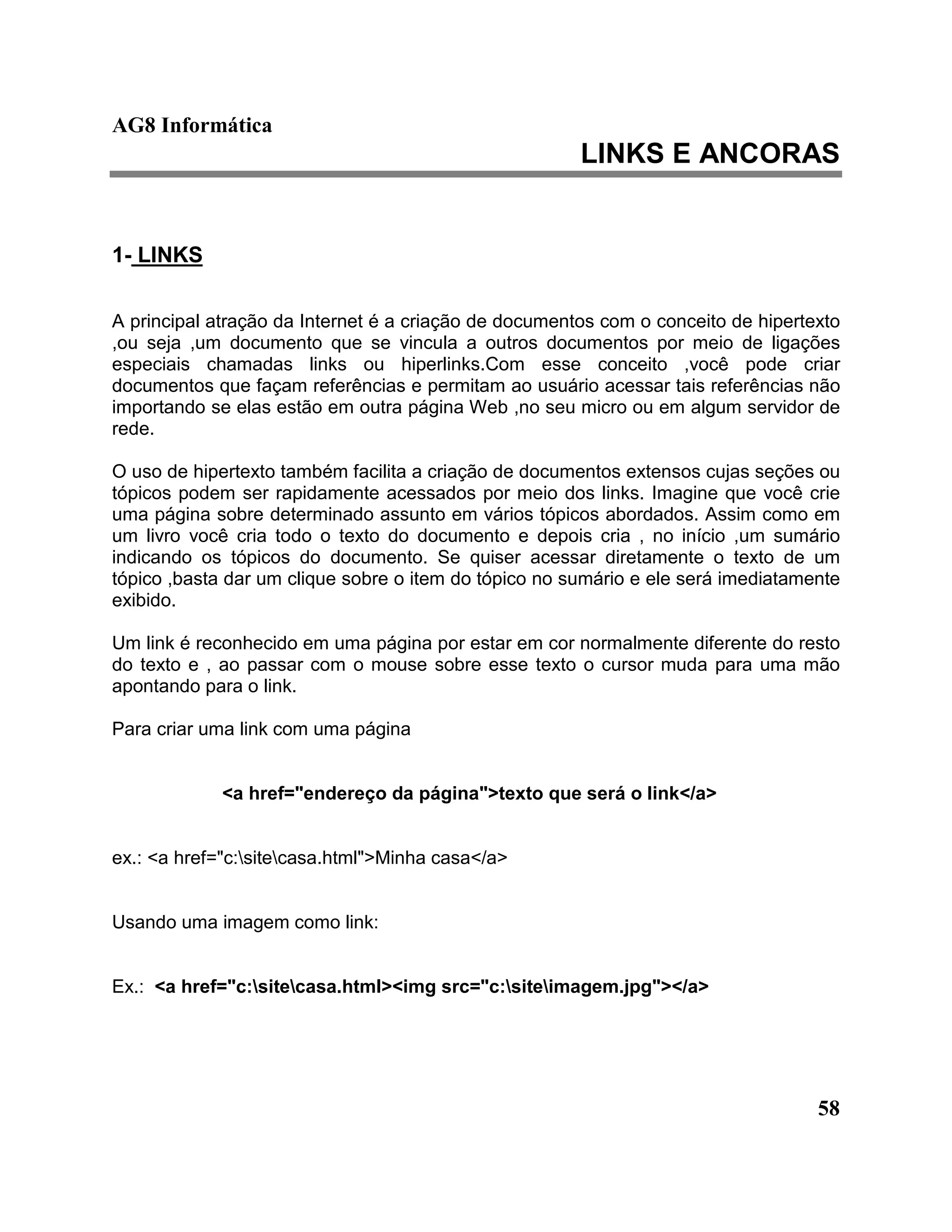 AG8 Informática

LINKS E ANCORAS

1- LINKS

A principal atração da Internet é a criação de documentos com o conceito de hipertexto ,ou seja ,um documento que se vincula a outros documentos por meio de ligações especiais chamadas links ou hiperlinks.Com esse conceito ,você pode criar documentos que façam referências e permitam ao usuário acessar tais referências não importando se elas estão em outra página Web ,no seu micro ou em algum servidor de rede.

O uso de hipertexto também facilita a criação de documentos extensos cujas seções ou tópicos podem ser rapidamente acessados por meio dos links. Imagine que você crie uma página sobre determinado assunto em vários tópicos abordados. Assim como em um livro você cria todo o texto do documento e depois cria , no início ,um sumário indicando os tópicos do documento. Se quiser acessar diretamente o texto de um tópico ,basta dar um clique sobre o item do tópico no sumário e ele será imediatamente exibido.

Um link é reconhecido em uma página por estar em cor normalmente diferente do resto do texto e , ao passar com o mouse sobre esse texto o cursor muda para uma mão apontando para o link.

Para criar uma link com uma página

<a href="endereço da página">texto que será o link</a>

ex.: <a href="c:\site\casa.html">Minha casa</a>

Usando uma imagem como link:

Ex.: <a href="c:\site\casa.html><img src="c:\site\imagem.jpg"></a>

58